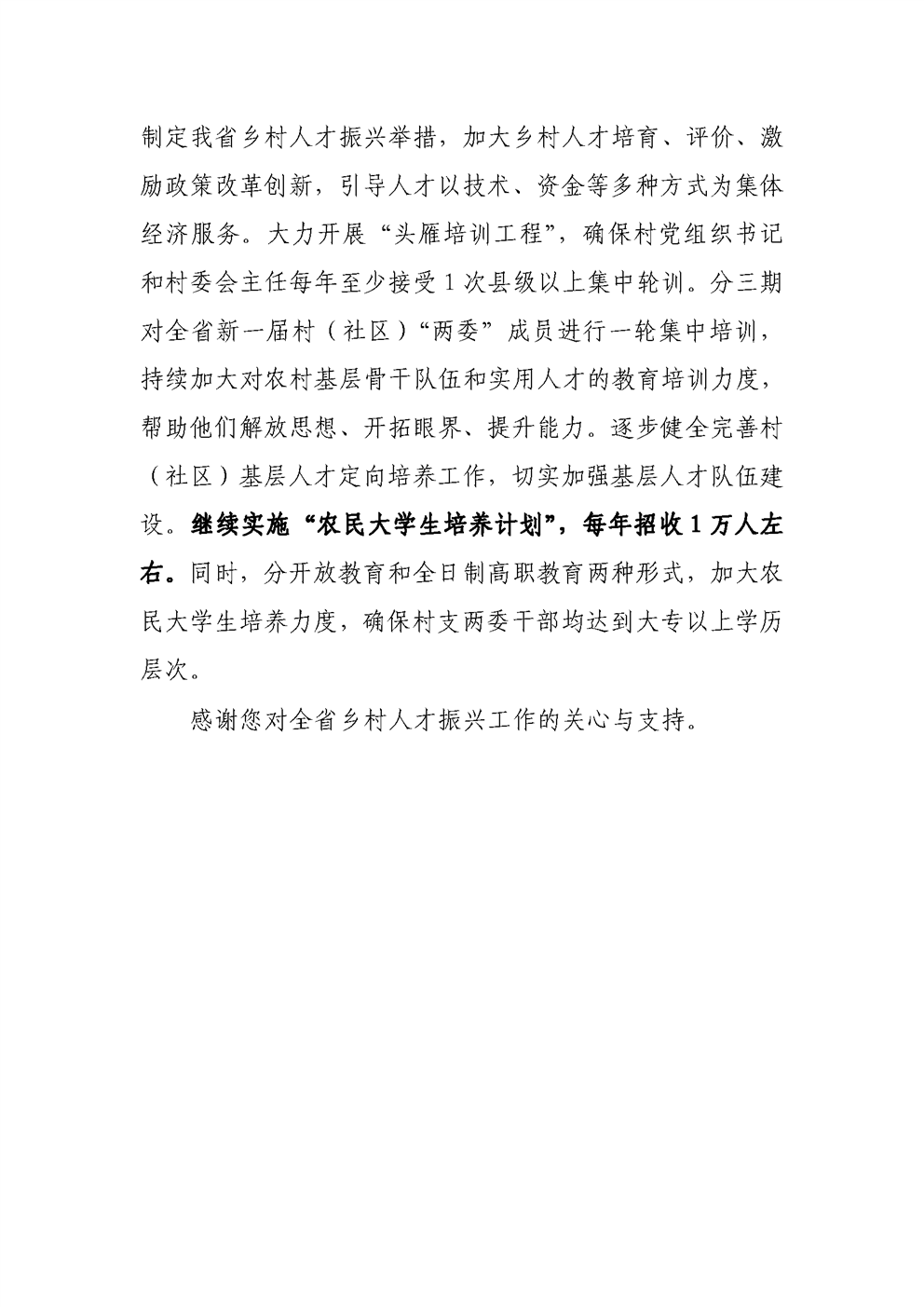 制定我省乡村人才振兴举措，加大乡村人才培育、评价、激励政策改革创新，引导人才以技术、资金等多种方式为集体经济服务。大力开展“头雁培训工程”，确保村党组织书记和村委会主任每年至少接受1次县级以上集中轮训。分三期对全省新一届村（社区）“两委”成员进行一轮集中培训，持续加大对农村基层骨干队伍和实用人才的教育培训力度，帮助他们解放思想、开拓眼界、提升能力。逐步健全完善村（社区）基层人才定向培养工作，切实加强基层人才队伍建设。继续实施“农民大学生培养计划”，每年招收1万人左右。同时，分开放教育和全日制高职教育两种形式，加大农民大学生培养力度，确保村支两委干部均达到大专以上学历层次。

感谢您对全省乡村人才振兴工作的关心与支持。